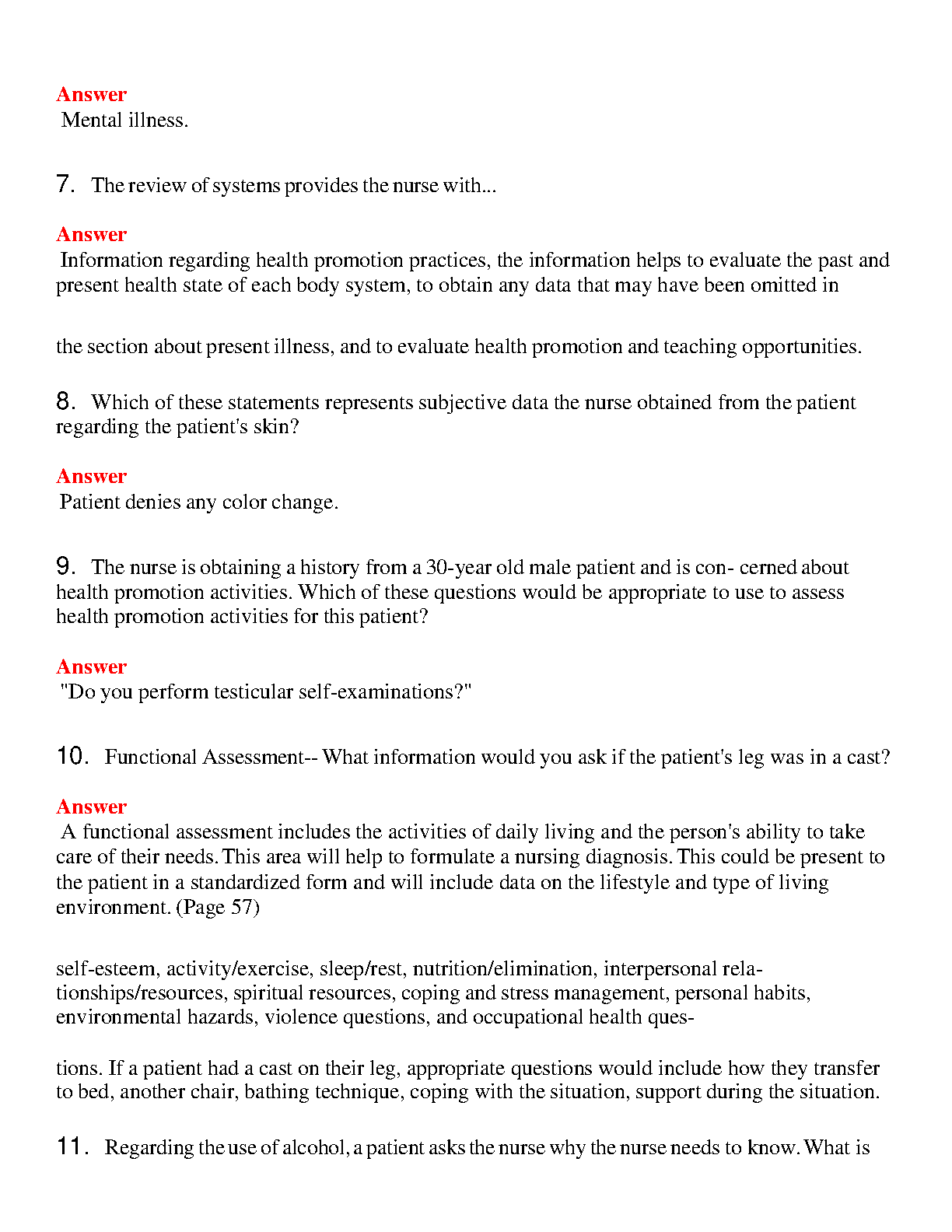 Answer
Mental illness.

7. The review of systems provides the nurse with...

Answer
Information regarding health promotion practices, the information helps to evaluate the past and present health state of each body system, to obtain any data that may have been omitted in

the section about present illness, and to evaluate health promotion and teaching opportunities.

8. Which of these statements represents subjective data the nurse obtained from the patient regarding the patient's skin?

Answer
Patient denies any color change.

9. The nurse is obtaining a history from a 30-year old male patient and is con- cerned about health promotion activities. Which of these questions would be appropriate to use to assess health promotion activities for this patient?

Answer
"Do you perform testicular self-examinations?"

10. Functional Assessment-- What information would you ask if the patient's leg was in a cast?

Answer
A functional assessment includes the activities of daily living and the person's ability to take care of their needs. This area will help to formulate a nursing diagnosis. This could be present to the patient in a standardized form and will include data on the lifestyle and type of living environment. (Page 57)

self-esteem, activity/exercise, sleep/rest, nutrition/elimination, interpersonal relationships/resources, spiritual resources, coping and stress management, personal habits, environmental hazards, violence questions, and occupational health ques-

tions. If a patient had a cast on their leg, appropriate questions would include how they transfer to bed, another chair, bathing technique, coping with the situation, support during the situation.

11. Regarding the use of alcohol, a patient asks the nurse why the nurse needs to know. What is